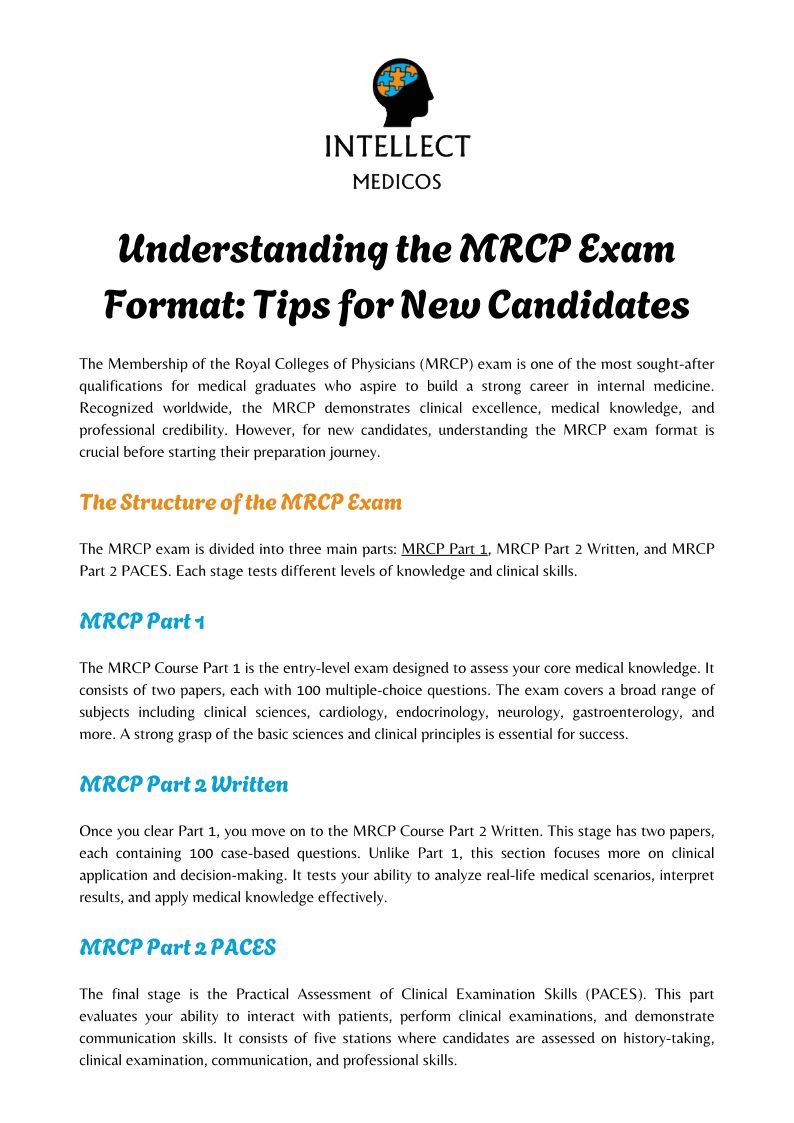 INTELLECT
MEDICOS

Understanding the MRCP Exam Format: Tips for New Candidates

The Membership of the Royal Colleges of Physicians (MRCP) exam is one of the most sought-after qualifications for medical graduates who aspire to build a strong career in internal medicine. Recognized worldwide, the MRCP demonstrates clinical excellence, medical knowledge, and professional credibility. However, for new candidates, understanding the MRCP exam format is crucial before starting their preparation journey.

The Structure of the MRCP Exam

The MRCP exam is divided into three main parts: MRCP Part 1, MRCP Part 2 Written, and MRCP Part 2 PACES. Each stage tests different levels of knowledge and clinical skills.

MRCP Part 1

The MRCP Course Part 1 is the entry-level exam designed to assess your core medical knowledge. It consists of two papers, each with 100 multiple-choice questions. The exam covers a broad range of subjects including clinical sciences, cardiology, endocrinology, neurology, gastroenterology, and more. A strong grasp of the basic sciences and clinical principles is essential for success.

MRCP Part 2 Written

Once you clear Part 1, you move on to the MRCP Course Part 2 Written. This stage has two papers, each containing 100 case-based questions. Unlike Part 1, this section focuses more on clinical application and decision-making. It tests your ability to analyze real-life medical scenarios, interpret results, and apply medical knowledge effectively.

MRCP Part 2 PACES

The final stage is the Practical Assessment of Clinical Examination Skills (PACES). This part evaluates your ability to interact with patients, perform clinical examinations, and demonstrate communication skills. It consists of five stations where candidates are assessed on history-taking, clinical examination, communication, and professional skills.